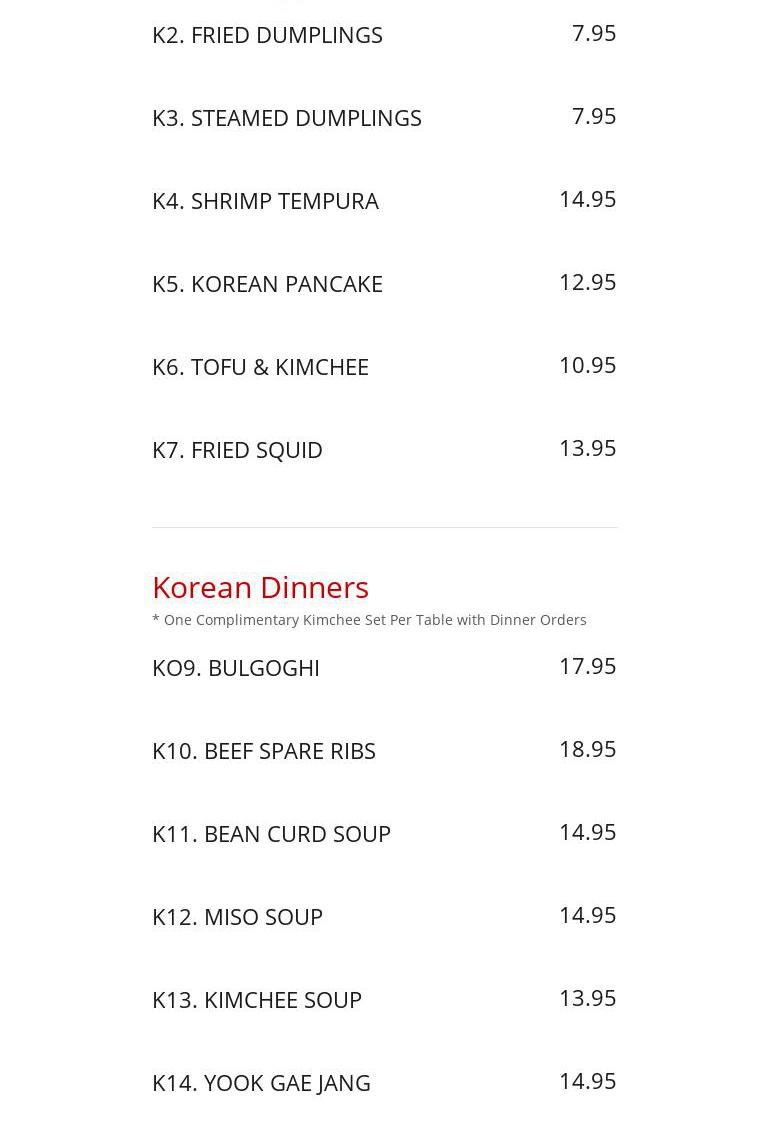 K2. FRIED DUMPLINGS
7.95

K3. STEAMED DUMPLINGS
7.95

K4. SHRIMP TEMPURA
14.95

K5. KOREAN PANCAKE
12.95

K6. TOFU & KIMCHEE
10.95

K7. FRIED SQUID
13.95

Korean Dinners
* One Complimentary Kimchee Set Per Table with Dinner Orders

KO9. BULGOGHI
17.95

K10. BEEF SPARE RIBS
18.95

K11. BEAN CURD SOUP
14.95

K12. MISO SOUP
14.95

K13. KIMCHEE SOUP
13.95

K14. YOOK GAE JANG
14.95